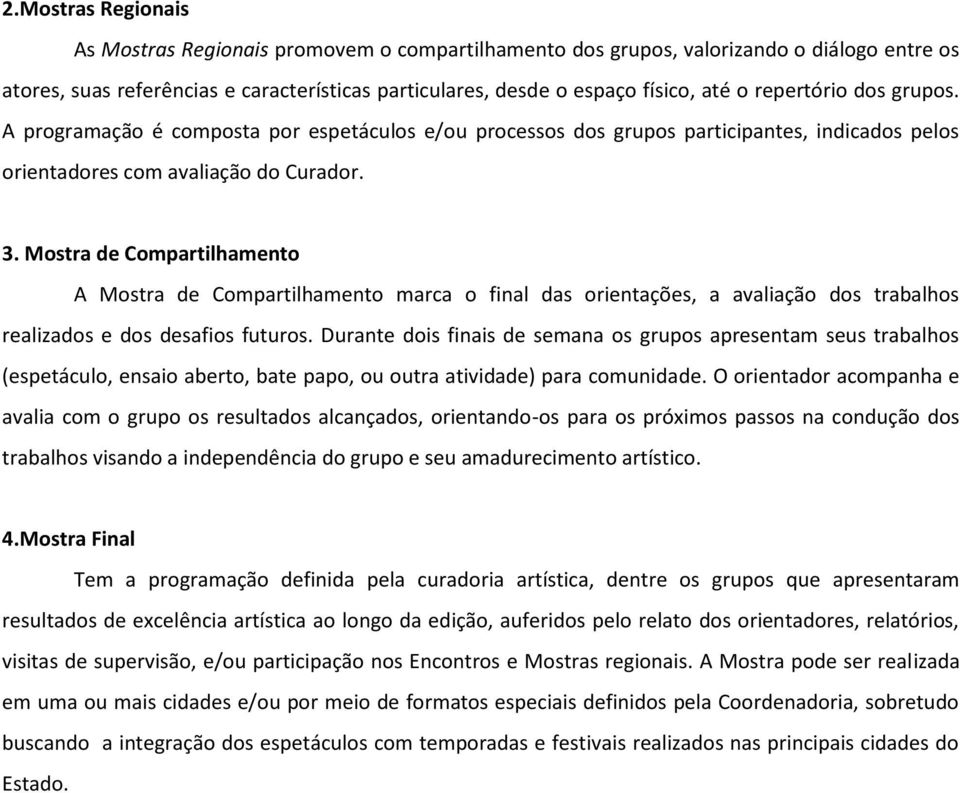 2.Mostras Regionais

As Mostras Regionais promovem o compartilhamento dos grupos, valorizando o diálogo entre os atores, suas referências e características particulares, desde o espaço físico, até o repertório dos grupos. A programação é composta por espetáculos e/ou processos dos grupos participantes, indicados pelos orientadores com avaliação do Curador.

3. Mostra de Compartilhamento

A Mostra de Compartilhamento marca o final das orientações, a avaliação dos trabalhos realizados e dos desafios futuros. Durante dois finais de semana os grupos apresentam seus trabalhos (espetáculo, ensaio aberto, bate papo, ou outra atividade) para comunidade. O orientador acompanha e avalia com o grupo os resultados alcançados, orientando-os para os próximos passos na condução dos trabalhos visando a independência do grupo e seu amadurecimento artístico.

4.Mostra Final

Tem a programação definida pela curadoria artística, dentre os grupos que apresentaram resultados de excelência artística ao longo da edição, auferidos pelo relato dos orientadores, relatórios, visitas de supervisão, e/ou participação nos Encontros e Mostras regionais. A Mostra pode ser realizada em uma ou mais cidades e/ou por meio de formatos especiais definidos pela Coordenadoria, sobretudo buscando a integração dos espetáculos com temporadas e festivais realizados nas principais cidades do Estado.